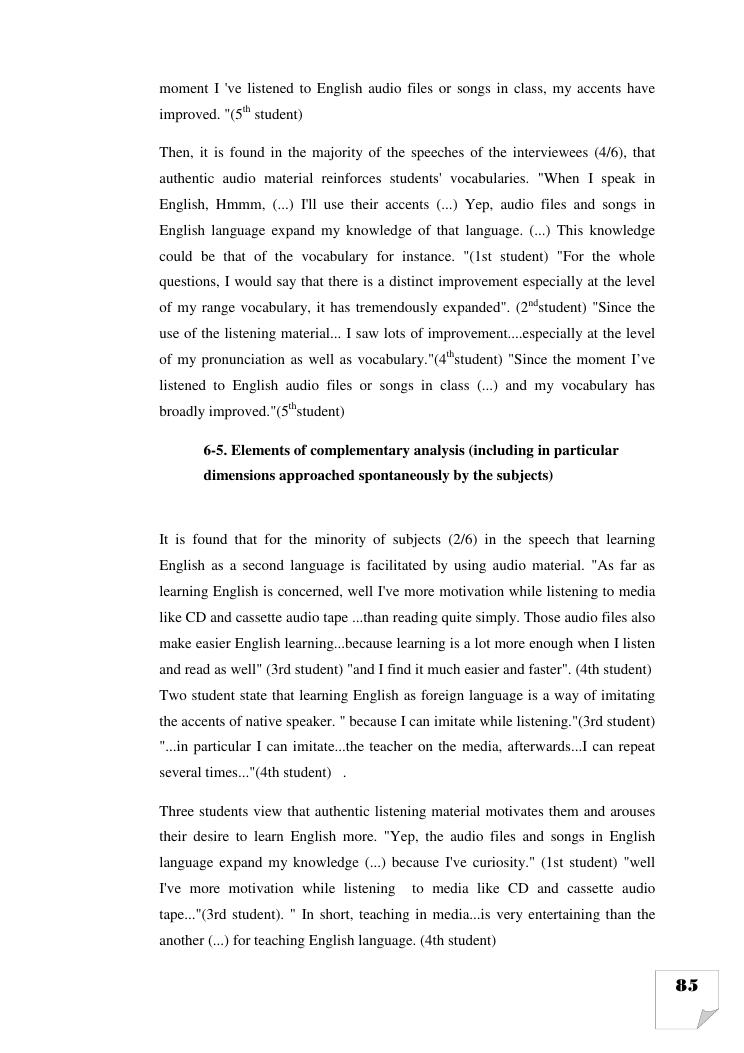 moment I 've listened to English audio files or songs in class, my accents have improved. "(5$^{th}$ student)

Then, it is found in the majority of the speeches of the interviewees (4/6), that authentic audio material reinforces students' vocabularies. "When I speak in English, Hmmm, (...) I'll use their accents (...) Yep, audio files and songs in English language expand my knowledge of that language. (...) This knowledge could be that of the vocabulary for instance. "(1st student) "For the whole questions, I would say that there is a distinct improvement especially at the level of my range vocabulary, it has tremendously expanded". (2$^{nd}$student) "Since the use of the listening material... I saw lots of improvement....especially at the level of my pronunciation as well as vocabulary."(4$^{th}$student) "Since the moment I've listened to English audio files or songs in class (...) and my vocabulary has broadly improved."(5$^{th}$student)

6-5. Elements of complementary analysis (including in particular dimensions approached spontaneously by the subjects)

It is found that for the minority of subjects (2/6) in the speech that learning English as a second language is facilitated by using audio material. "As far as learning English is concerned, well I've more motivation while listening to media like CD and cassette audio tape ...than reading quite simply. Those audio files also make easier English learning...because learning is a lot more enough when I listen and read as well" (3rd student) "and I find it much easier and faster". (4th student) Two student state that learning English as foreign language is a way of imitating the accents of native speaker. " because I can imitate while listening."(3rd student) "...in particular I can imitate...the teacher on the media, afterwards...I can repeat several times..."(4th student) .

Three students view that authentic listening material motivates them and arouses their desire to learn English more. "Yep, the audio files and songs in English language expand my knowledge (...) because I've curiosity." (1st student) "well I've more motivation while listening to media like CD and cassette audio tape..."(3rd student). " In short, teaching in media...is very entertaining than the another (...) for teaching English language. (4th student)

85